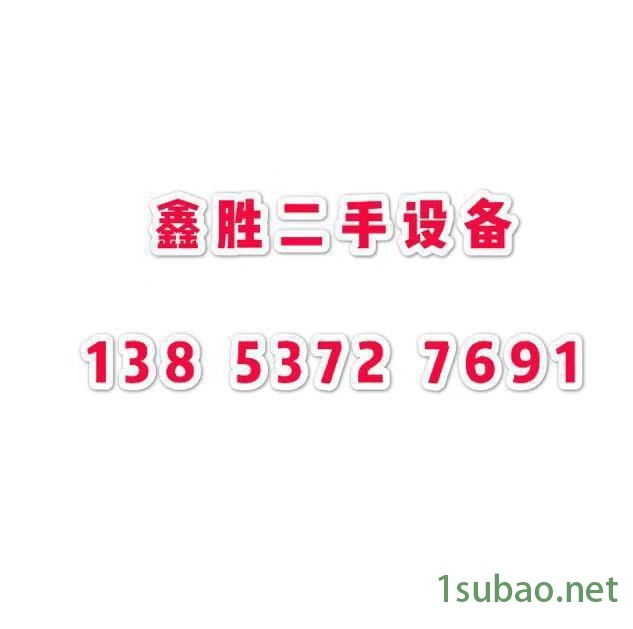 鑫胜二手设备

138 5372 7691

1subao.net